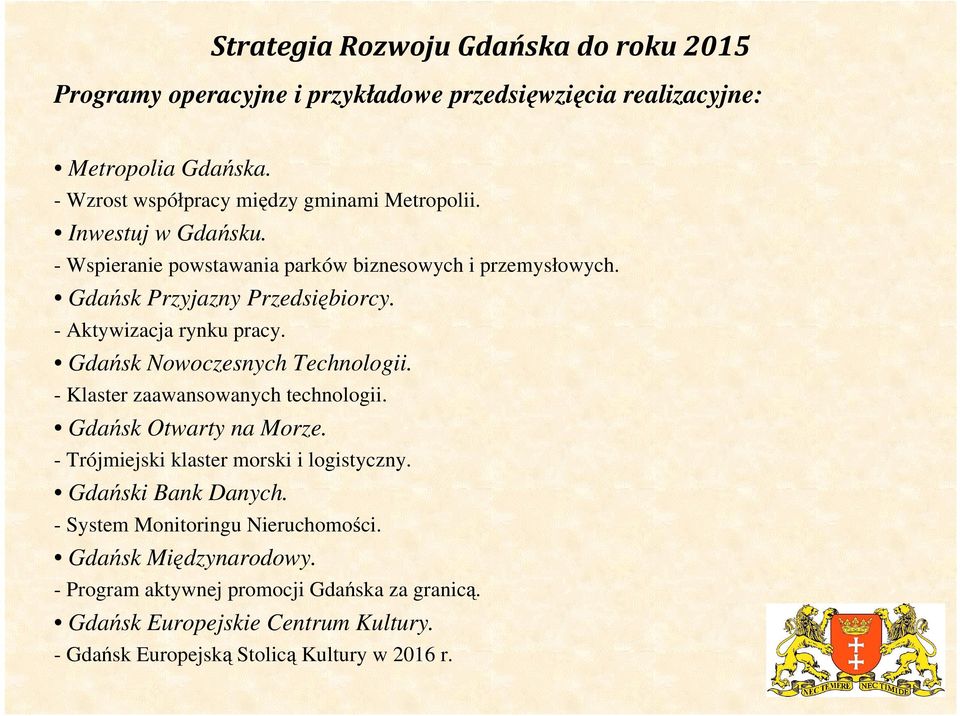 Strategia Rozwoju Gdańska do roku 2015

Programy operacyjne i przykładowe przedsięwzięcia realizacyjne:

• Metropolia Gdańska.
- Wzrost współpracy między gminami Metropolii.
• Inwestuj w Gdańsku.
- Wspieranie powstawania parków biznesowych i przemysłowych.
• Gdańsk Przyjazny Przedsiębiorcy.
- Aktywizacja rynku pracy.
• Gdańsk Nowoczesnych Technologii.
- Klaster zaawansowanych technologii.
• Gdańsk Otwarty na Morze.
- Trójmiejski klaster morski i logistyczny.
• Gdański Bank Danych.
- System Monitoringu Nieruchomości.
• Gdańsk Międzynarodowy.
- Program aktywnej promocji Gdańska za granicą.
• Gdańsk Europejskie Centrum Kultury.
- Gdańsk Europejską Stolicą Kultury w 2016 r.

NEC TEMERE NEC TIMIDE